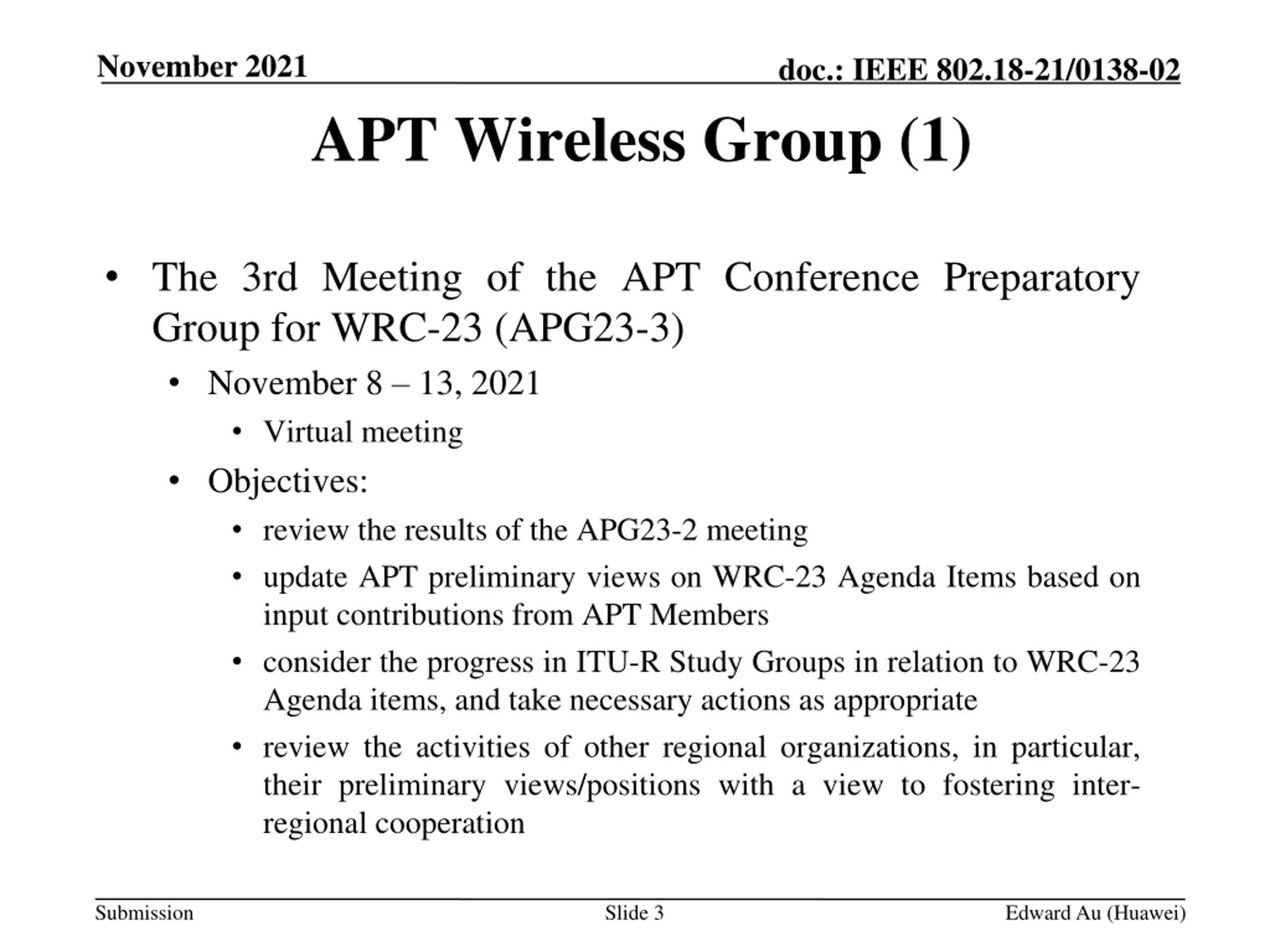 November 2021

doc.: IEEE 802.18-21/0138-02

APT Wireless Group (1)

• The 3rd Meeting of the APT Conference Preparatory Group for WRC-23 (APG23-3)

• November 8 – 13, 2021

• Virtual meeting

• Objectives:

• review the results of the APG23-2 meeting

• update APT preliminary views on WRC-23 Agenda Items based on input contributions from APT Members

• consider the progress in ITU-R Study Groups in relation to WRC-23 Agenda items, and take necessary actions as appropriate

• review the activities of other regional organizations, in particular, their preliminary views/positions with a view to fostering inter-regional cooperation

Submission

Slide 3

Edward Au (Huawei)